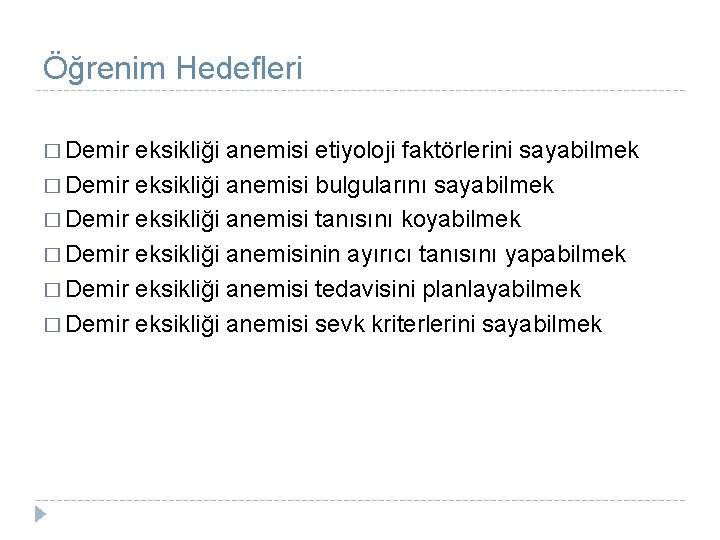 Öğrenim Hedefleri

□ Demir eksikliği anemisi etiyoloji faktörlerini sayabilmek
□ Demir eksikliği anemisi bulgularını sayabilmek
□ Demir eksikliği anemisi tanısını koyabilmek
□ Demir eksikliği anemisinin ayırıcı tanısını yapabilmek
□ Demir eksikliği anemisi tedavisini planlayabilmek
□ Demir eksikliği anemisi sevk kriterlerini sayabilmek